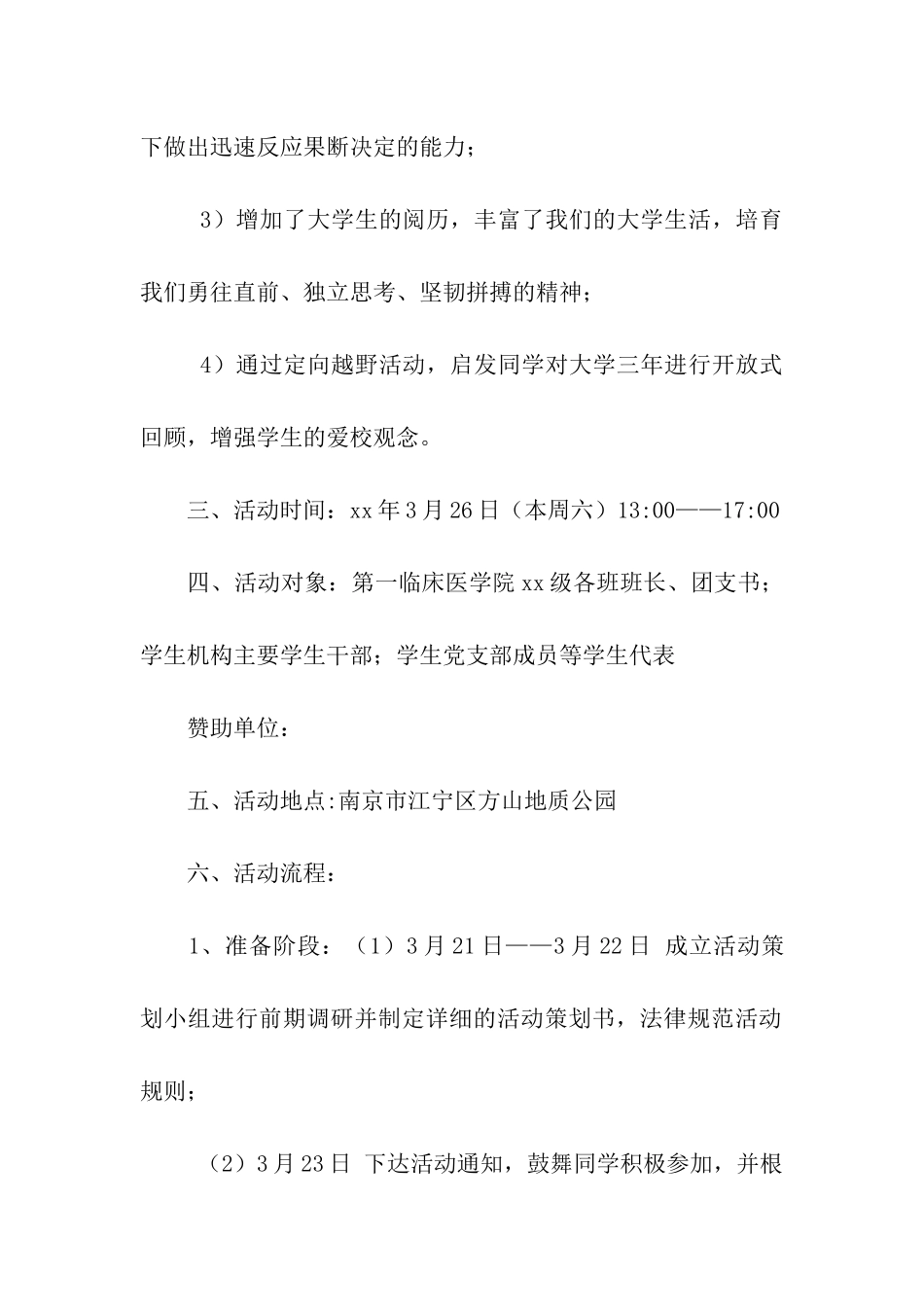 下做出迅速反应果断决定的能力；

3）增加了大学生的阅历，丰富了我们的大学生活，培育我们勇往直前、独立思考、坚韧拼搏的精神；

4）通过定向越野活动，启发同学对大学三年进行开放式回顾，增强学生的爱校观念。

三、活动时间：xx年3月26日（本周六）13:00——17:00

四、活动对象：第一临床医学院xx级各班班长、团支书；学生机构主要学生干部；学生党支部成员等学生代表

赞助单位：

五、活动地点:南京市江宁区方山地质公园

六、活动流程：

1、准备阶段：（1）3月21日——3月22日 成立活动策划小组进行前期调研并制定详细的活动策划书，法律规范活动规则；

（2）3月23日 下达活动通知，鼓舞同学积极参加，并根